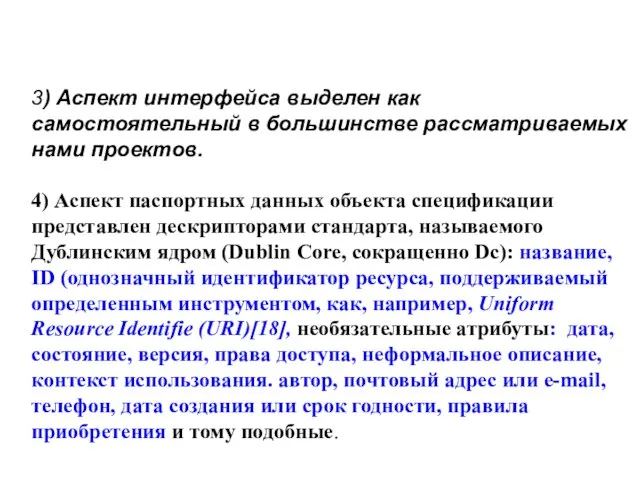 3) Аспект интерфейса выделен как самостоятельный в большинстве рассматриваемых нами проектов.

4) Аспект паспортных данных объекта спецификации представлен дескрипторами стандарта, называемого Дублинским ядром (Dublin Core, сокращенно Dc): название, ID (однозначный идентификатор ресурса, поддерживаемый определенным инструментом, как, например, Uniform Resource Identifie (URI)[18], необязательные атрибуты: дата, состояние, версия, права доступа, неформальное описание, контекст использования. автор, почтовый адрес или e-mail, телефон, дата создания или срок годности, правила приобретения и тому подобные.